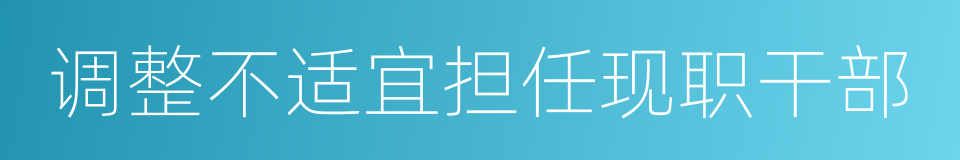 调整不适宜担任现职干部